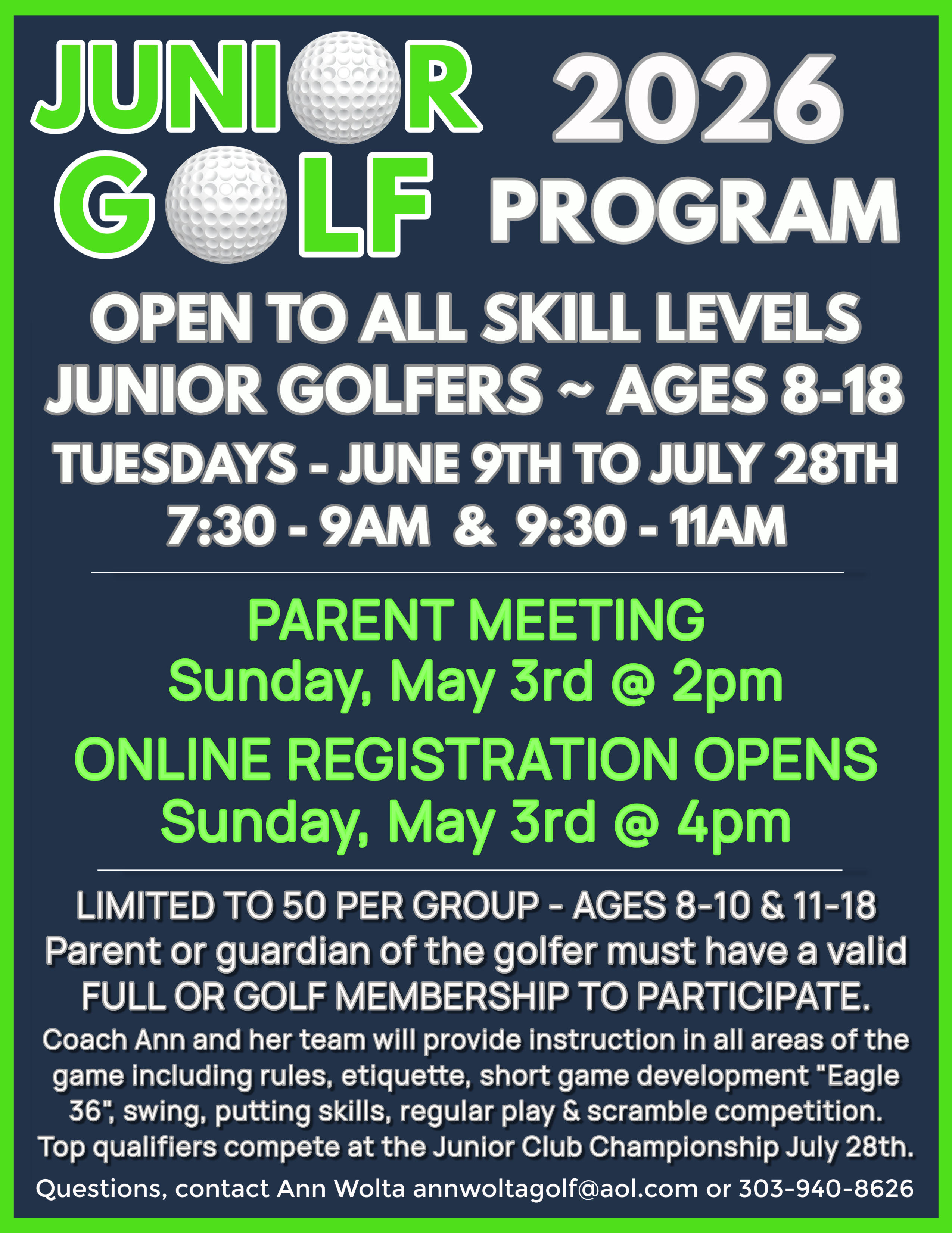 JUNIOR GOLF 2026 PROGRAM

OPEN TO ALL SKILL LEVELS
JUNIOR GOLFERS ~ AGES 8-18
TUESDAYS - JUNE 9TH TO JULY 28TH
7:30 - 9AM & 9:30 - 11AM

PARENT MEETING
Sunday, May 3rd @ 2pm
ONLINE REGISTRATION OPENS
Sunday, May 3rd @ 4pm

LIMITED TO 50 PER GROUP - AGES 8-10 & 11-18
Parent or guardian of the golfer must have a valid FULL OR GOLF MEMBERSHIP TO PARTICIPATE.
Coach Ann and her team will provide instruction in all areas of the game including rules, etiquette, short game development "Eagle 36", swing, putting skills, regular play & scramble competition. Top qualifiers compete at the Junior Club Championship July 28th.
Questions, contact Ann Wolta annwoltagolf@aol.com or 303-940-8626